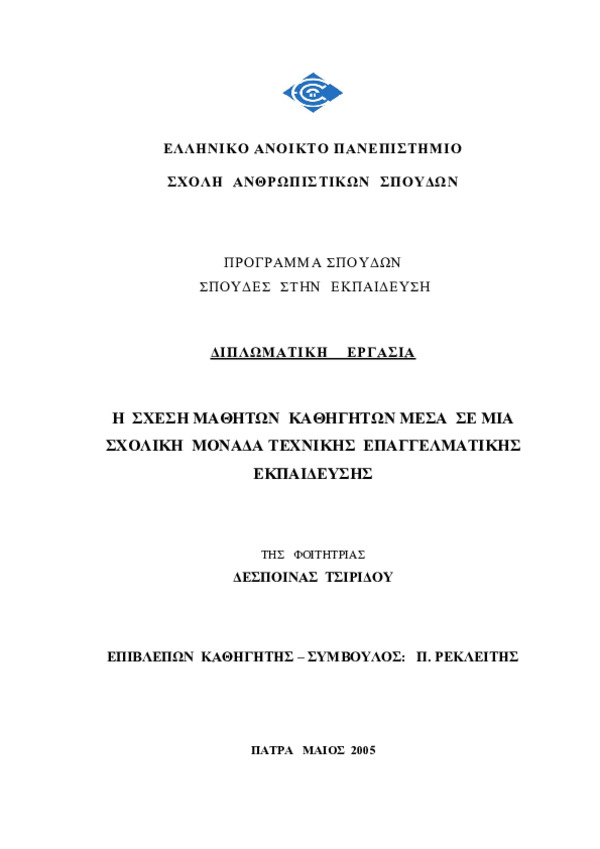 ΕΛΛΗΝΙΚΟ ΑΝΟΙΚΤΟ ΠΑΝΕΠΙΣΤΗΜΙΟ

ΣΧΟΛΗ ΑΝΘΡΩΠΙΣΤΙΚΩΝ ΣΠΟΥΔΩΝ

ΠΡΟΓΡΑΜΜΑ ΣΠΟΥΔΩΝ

ΣΠΟΥΔΕΣ ΣΤΗΝ ΕΚΠΑΙΔΕΥΣΗ

ΔΙΠΛΩΜΑΤΙΚΗ ΕΡΓΑΣΙΑ

Η ΣΧΕΣΗ ΜΑΘΗΤΩΝ ΚΑΘΗΓΗΤΩΝ ΜΕΣΑ ΣΕ ΜΙΑ ΣΧΟΛΙΚΗ ΜΟΝΑΔΑ ΤΕΧΝΙΚΗΣ ΕΠΑΓΓΕΛΜΑΤΙΚΗΣ ΕΚΠΑΙΔΕΥΣΗΣ

ΤΗΣ ΦΟΙΤΗΤΡΙΑΣ

ΔΕΣΠΟΙΝΑΣ ΤΣΙΡΙΔΟΥ

ΕΠΙΒΛΕΠΩΝ ΚΑΘΗΓΗΤΗΣ – ΣΥΜΒΟΥΛΟΣ: Π. ΡΕΚΛΕΙΤΗΣ

ΠΑΤΡΑ ΜΑΙΟΣ 2005